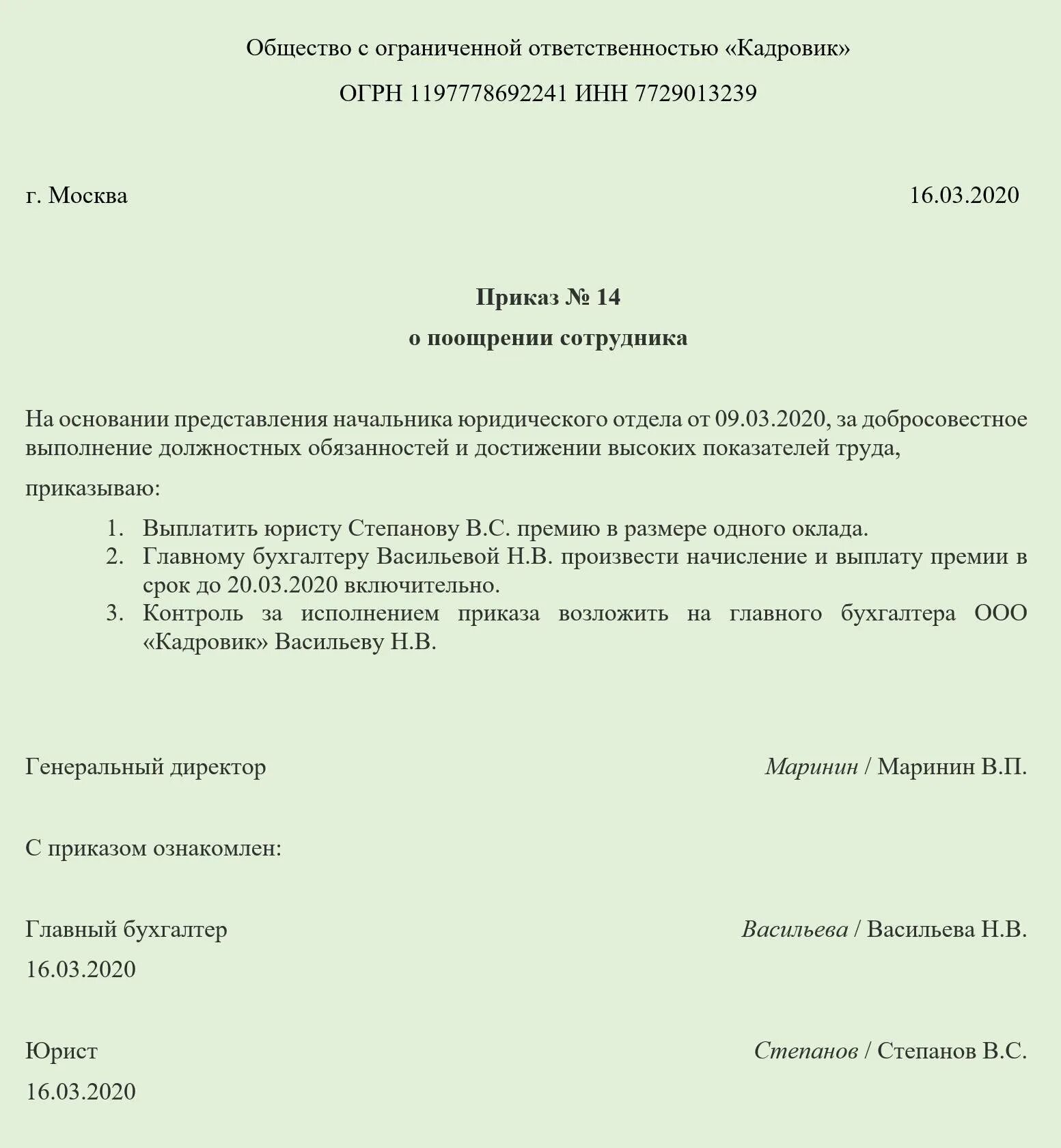 Общество с ограниченной ответственностью «Кадровик»

ОГРН 1197778692241 ИНН 7729013239

г. Москва 16.03.2020

Приказ № 14

о поощрении сотрудника

На основании представления начальника юридического отдела от 09.03.2020, за добросовестное выполнение должностных обязанностей и достижении высоких показателей труда,

приказываю:

1. Выплатить юристу Степанову В.С. премию в размере одного оклада.
2. Главному бухгалтеру Васильевой Н.В. произвести начисление и выплату премии в срок до 20.03.2020 включительно.
3. Контроль за исполнением приказа возложить на главного бухгалтера ООО «Кадровик» Васильеву Н.В.

Генеральный директор Маринин / Маринин В.П.

С приказом ознакомлен:

Главный бухгалтер Васильева / Васильева Н.В.

16.03.2020

Юрист Степанов / Степанов В.С.

16.03.2020